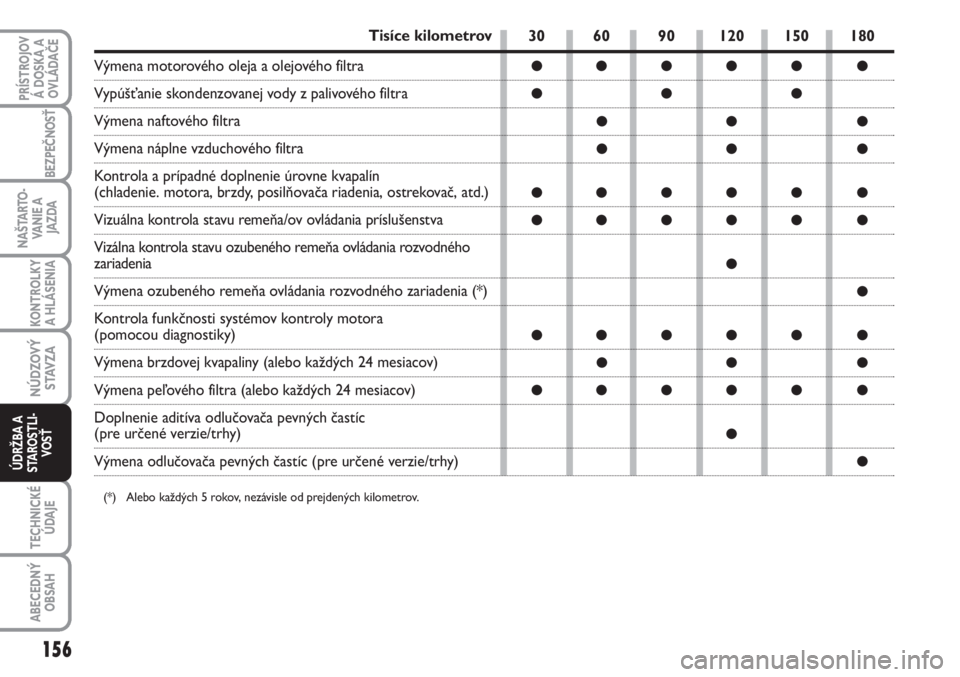 PRÍSTROJOVÁ DOSKA A OVLÁDAČE

BEZPEČNOSŤ

NAŠTARTOVANIE A JAZDA

KONTROLKY A HLÁSENIA

NÚDZOVÝ STAVZA

ÚDRŽBA A STAROSTLIVOSŤ

TECHNICKÉ ÚDAJE

ABECEDNÝ OBSAH

| Tisíce kilometrov | 30 | 60 | 90 | 120 | 150 | 180 |
|---|---|---|---|---|---|---|
| Výmena motorového oleja a olejového filtra | ● | ● | ● | ● | ● | ● |
| Vypúšťanie skondenzovanej vody z palivového filtra | ● | | ● | | ● | |
| Výmena naftového filtra | | ● | | ● | | ● |
| Výmena náplne vzduchového filtra | | ● | | ● | | ● |
| Kontrola a prípadné doplnenie úrovne kvapalín (chladenie. motora, brzdy, posilňovača riadenia, ostrekovač, atd.) | ● | ● | ● | ● | ● | ● |
| Vizuálna kontrola stavu remeňa/ov ovládania príslušenstva | ● | ● | ● | ● | ● | ● |
| Vizálna kontrola stavu ozubeného remeňa ovládania rozvodného zariadenia | | | | ● | | |
| Výmena ozubeného remeňa ovládania rozvodného zariadenia (*) | | | | | | ● |
| Kontrola funkčnosti systémov kontroly motora (pomocou diagnostiky) | ● | ● | ● | ● | ● | ● |
| Výmena brzdovej kvapaliny (alebo každých 24 mesiacov) | | ● | | ● | | ● |
| Výmena peľového filtra (alebo každých 24 mesiacov) | ● | ● | ● | ● | ● | ● |
| Doplnenie aditíva odlučovača pevných častíc (pre určené verzie/trhy) | | | | ● | | |
| Výmena odlučovača pevných častíc (pre určené verzie/trhy) | | | | | | ● |

(*) Alebo každých 5 rokov, nezávisle od prejdených kilometrov.

156

carmanualsonline.info